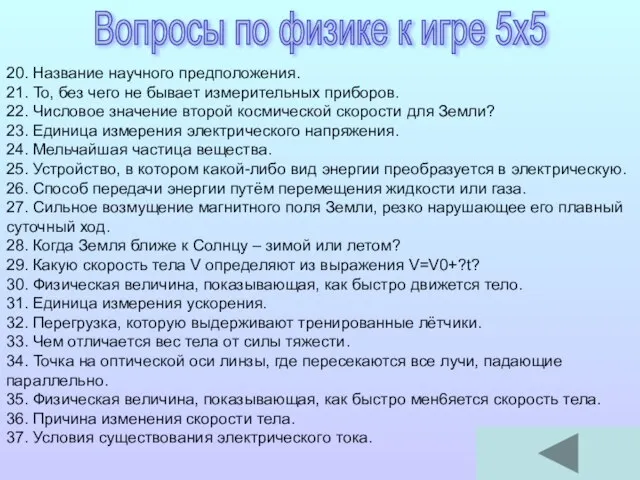 Вопросы по физике к игре 5х5

20. Название научного предположения.
21. То, без чего не бывает измерительных приборов.
22. Числовое значение второй космической скорости для Земли?
23. Единица измерения электрического напряжения.
24. Мельчайшая частица вещества.
25. Устройство, в котором какой-либо вид энергии преобразуется в электрическую.
26. Способ передачи энергии путём перемещения жидкости или газа.
27. Сильное возмущение магнитного поля Земли, резко нарушающее его плавный суточный ход.
28. Когда Земля ближе к Солнцу – зимой или летом?
29. Какую скорость тела V определяют из выражения V=V0+?t?
30. Физическая величина, показывающая, как быстро движется тело.
31. Единица измерения ускорения.
32. Перегрузка, которую выдерживают тренированные лётчики.
33. Чем отличается вес тела от силы тяжести.
34. Точка на оптической оси линзы, где пересекаются все лучи, падающие параллельно.
35. Физическая величина, показывающая, как быстро мен6яется скорость тела.
36. Причина изменения скорости тела.
37. Условия существования электрического тока.